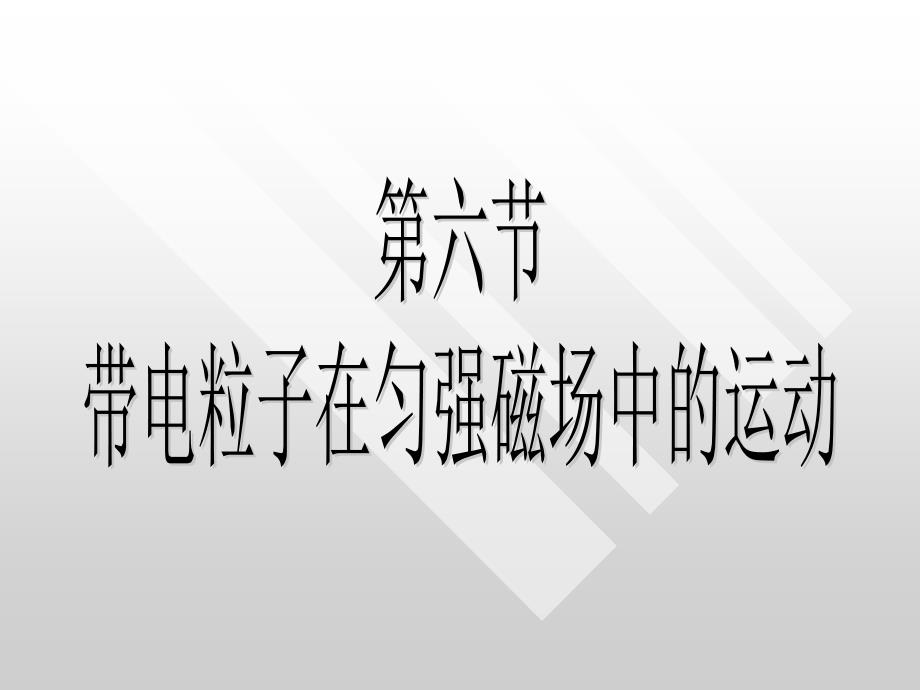 第六节
带电粒子在匀强磁场中的运动